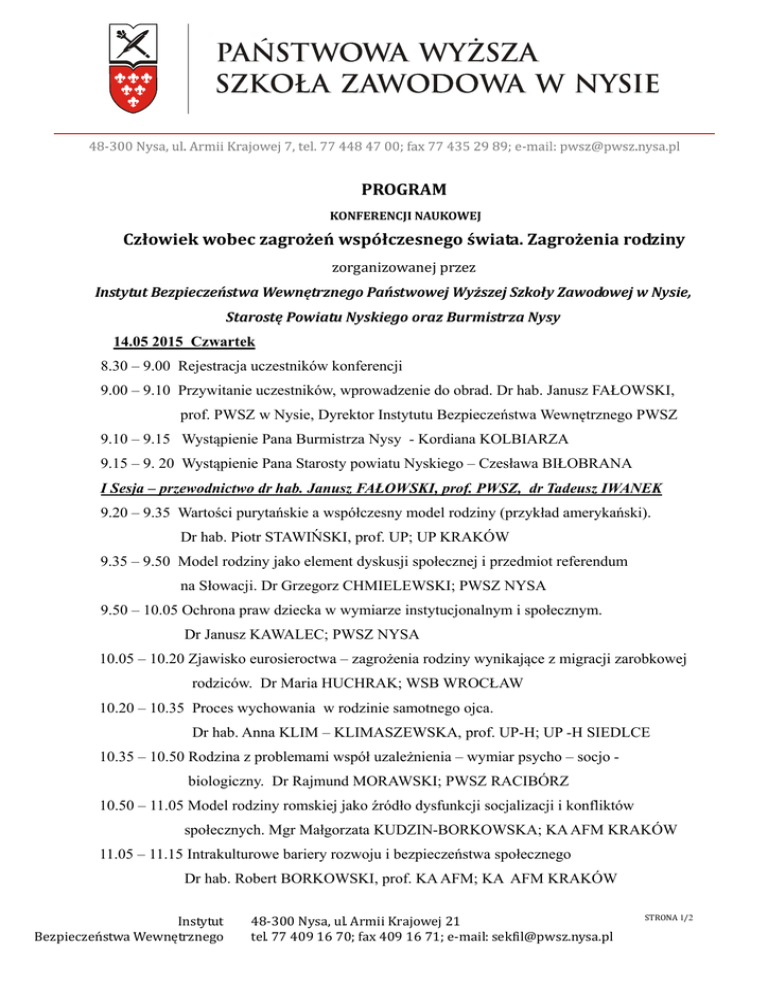 PAŃSTWOWA WYŻSZA
SZKOŁA ZAWODOWA W NYSIE

48-300 Nysa, ul. Armii Krajowej 7, tel. 77 448 47 00; fax 77 435 29 89; e-mail: pwsz@pwsz.nysa.pl

PROGRAM

KONFERENCJI NAUKOWEJ

Człowiek wobec zagrożeń współczesnego świata. Zagrożenia rodziny

zorganizowanej przez

Instytut Bezpieczeństwa Wewnętrznego Państwowej Wyższej Szkoły Zawodowej w Nysie, Starostę Powiatu Nyskiego oraz Burmistrza Nysy

14.05 2015 Czwartek

8.30 – 9.00 Rejestracja uczestników konferencji

9.00 – 9.10 Przywitanie uczestników, wprowadzenie do obrad. Dr hab. Janusz FAŁOWSKI, prof. PWSZ w Nysie, Dyrektor Instytutu Bezpieczeństwa Wewnętrznego PWSZ

9.10 – 9.15 Wystąpienie Pana Burmistrza Nysy - Kordiana KOLBIARZA

9.15 – 9. 20 Wystąpienie Pana Starosty powiatu Nyskiego – Czesława BIŁOBRANA

I Sesja – przewodnictwo dr hab. Janusz FAŁOWSKI, prof. PWSZ, dr Tadeusz IWANEK

9.20 – 9.35 Wartości purytańskie a współczesny model rodziny (przykład amerykański). Dr hab. Piotr STAWIŃSKI, prof. UP; UP KRAKÓW

9.35 – 9.50 Model rodziny jako element dyskusji społecznej i przedmiot referendum na Słowacji. Dr Grzegorz CHMIELEWSKI; PWSZ NYSA

9.50 – 10.05 Ochrona praw dziecka w wymiarze instytucjonalnym i społecznym. Dr Janusz KAWALEC; PWSZ NYSA

10.05 – 10.20 Zjawisko eurosieroctwa – zagrożenia rodziny wynikające z migracji zarobkowej rodziców. Dr Maria HUCHRAK; WSB WROCŁAW

10.20 – 10.35 Proces wychowania w rodzinie samotnego ojca. Dr hab. Anna KLIM – KLIMASZEWSKA, prof. UP-H; UP -H SIEDLCE

10.35 – 10.50 Rodzina z problemami współ uzależnienia – wymiar psycho – socjo - biologiczny. Dr Rajmund MORAWSKI; PWSZ RACIBÓRZ

10.50 – 11.05 Model rodziny romskiej jako źródło dysfunkcji socjalizacji i konfliktów społecznych. Mgr Małgorzata KUDZIN-BORKOWSKA; KA AFM KRAKÓW

11.05 – 11.15 Intrakulturowe bariery rozwoju i bezpieczeństwa społecznego Dr hab. Robert BORKOWSKI, prof. KA AFM; KA AFM KRAKÓW

Instytut
Bezpieczeństwa Wewnętrznego

48-300 Nysa, ul. Armii Krajowej 21
tel. 77 409 16 70; fax 409 16 71; e-mail: sekfil@pwsz.nysa.pl

STRONA 1/2